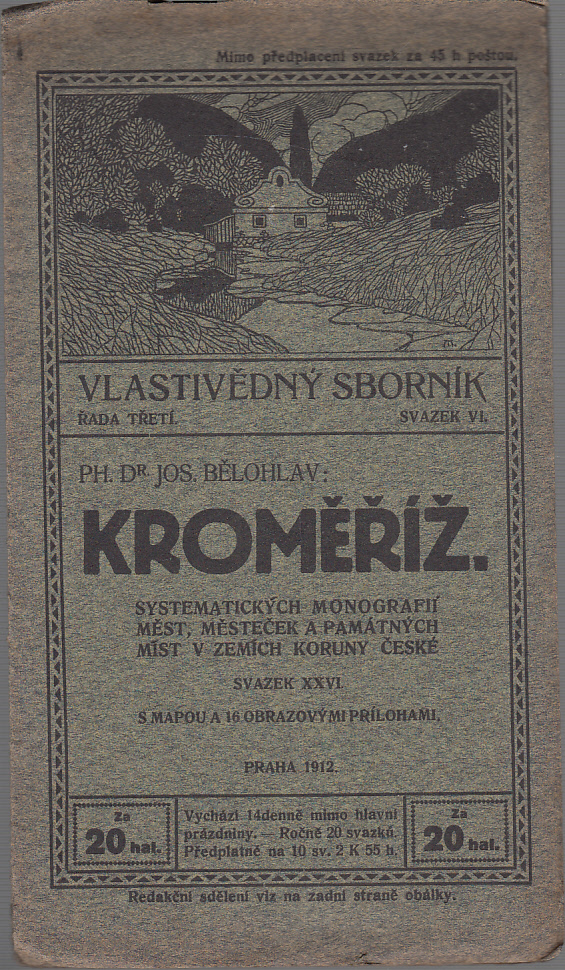 Mimo předplacení svazek za 45 h poštou.

VLASTIVĚDNÝ SBORNÍK

ŘADA TŘETÍ. SVAZEK VI.

PH. Dr JOS. BĚLOHLAV:

KROMĚŘÍŽ.

SYSTEMATICKÝCH MONOGRAFIÍ MĚST, MĚSTEČEK A PAMÁTNÝCH MÍST V ZEMÍCH KORUNY ČESKÉ

SVAZEK XXVI.

S MAPOU A 16 OBRAZOVÝMI PŘÍLOHAMI.

PRAHA 1912.

Za 20 hal.

Vychází 14denně mimo hlavní prázdniny. — Ročně 20 svazků. Předplatné na 10 sv. 2 K 55 h.

Za 20 hal.

Redakční sdělení viz na zadní straně obálky.